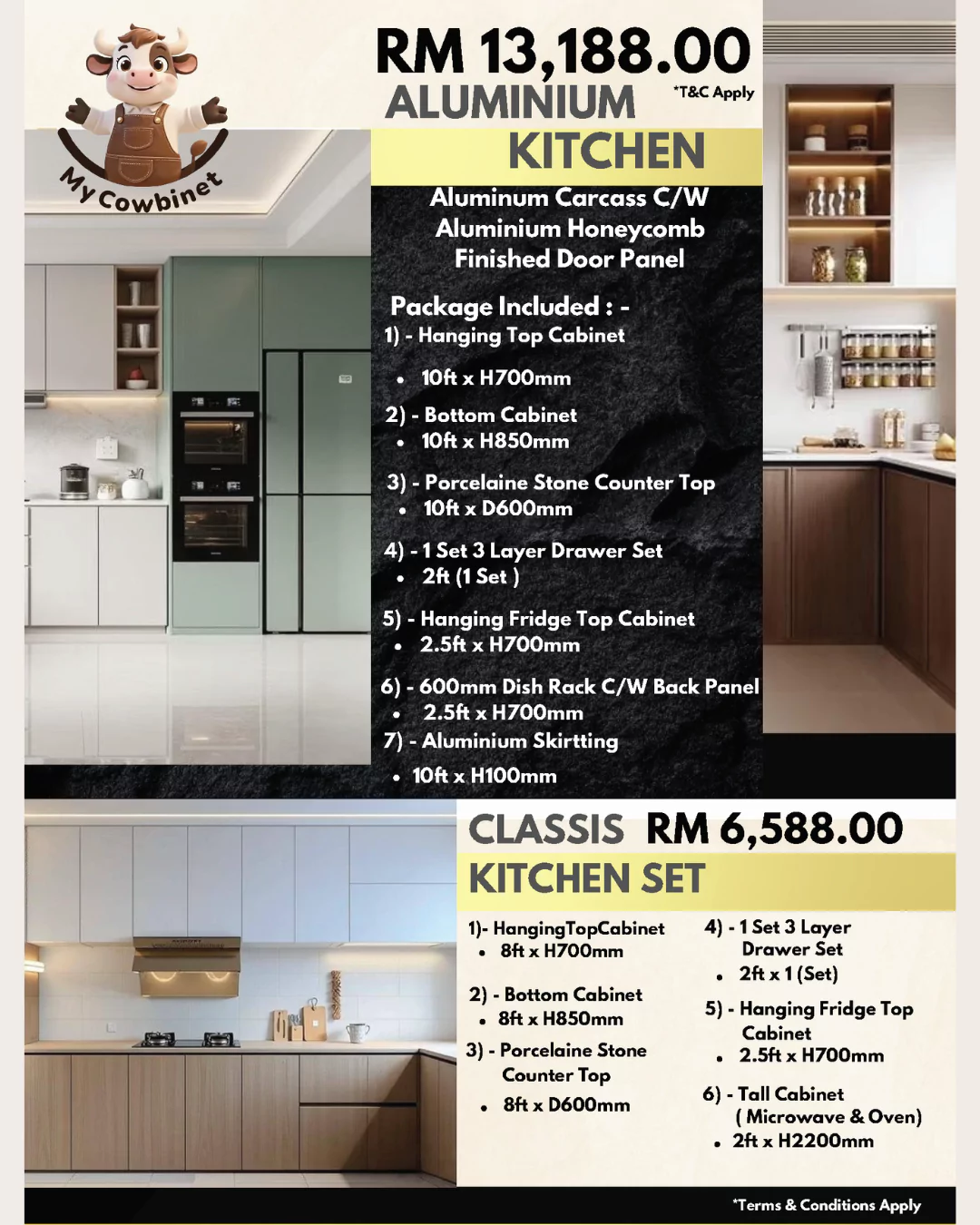 My Cowbinet

RM 13,188.00
ALUMINIUM
*T&C Apply
KITCHEN

Aluminum Carcass C/W Aluminium Honeycomb Finished Door Panel

Package Included : -
1) - Hanging Top Cabinet
• 10ft x H700mm
2) - Bottom Cabinet
• 10ft x H850mm
3) - Porcelaine Stone Counter Top
• 10ft x D600mm
4) - 1 Set 3 Layer Drawer Set
• 2ft (1 Set )
5) - Hanging Fridge Top Cabinet
• 2.5ft x H700mm
6) - 600mm Dish Rack C/W Back Panel
• 2.5ft x H700mm
7) - Aluminium Skirtting
• 10ft x H100mm

CLASSIS RM 6,588.00
KITCHEN SET

1)- HangingTopCabinet
• 8ft x H700mm
2) - Bottom Cabinet
• 8ft x H850mm
3) - Porcelaine Stone Counter Top
• 8ft x D600mm

4) - 1 Set 3 Layer Drawer Set
• 2ft x 1 (Set)
5) - Hanging Fridge Top Cabinet
• 2.5ft x H700mm
6) - Tall Cabinet ( Microwave & Oven)
• 2ft x H2200mm

*Terms & Conditions Apply